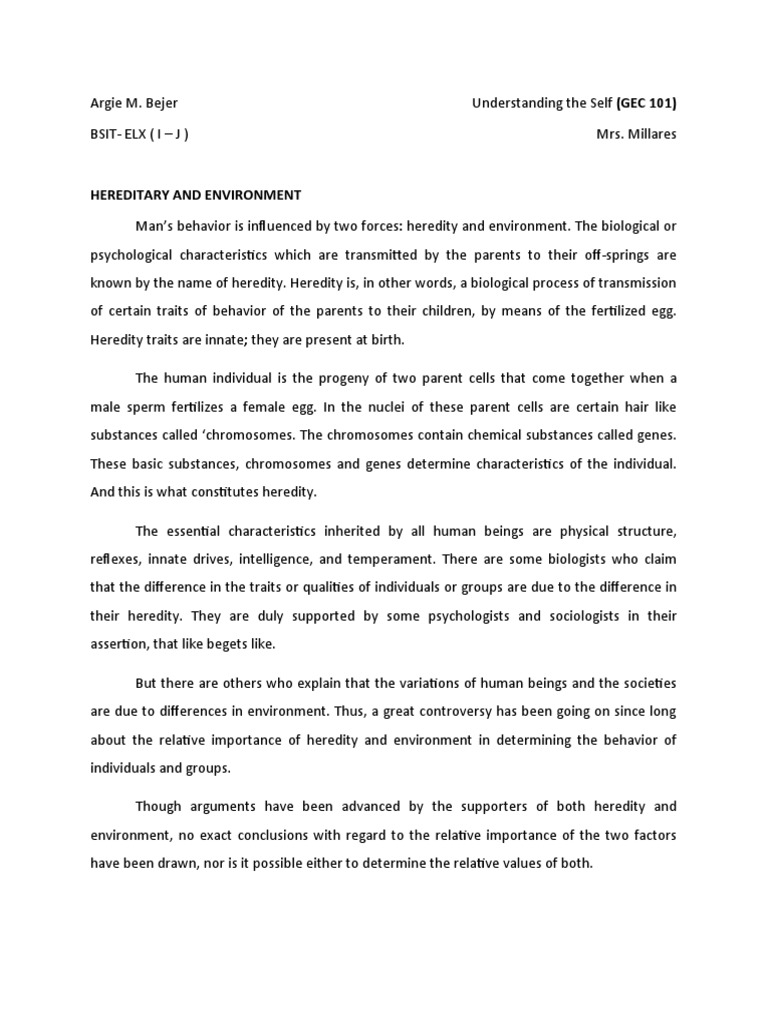 Argie M. Bejer
Understanding the Self (GEC 101)
BSIT- ELX ( I – J )
Mrs. Millares

HEREDITARY AND ENVIRONMENT

Man's behavior is influenced by two forces: heredity and environment. The biological or psychological characteristics which are transmitted by the parents to their off-springs are known by the name of heredity. Heredity is, in other words, a biological process of transmission of certain traits of behavior of the parents to their children, by means of the fertilized egg. Heredity traits are innate; they are present at birth.

The human individual is the progeny of two parent cells that come together when a male sperm fertilizes a female egg. In the nuclei of these parent cells are certain hair like substances called 'chromosomes. The chromosomes contain chemical substances called genes. These basic substances, chromosomes and genes determine characteristics of the individual. And this is what constitutes heredity.

The essential characteristics inherited by all human beings are physical structure, reflexes, innate drives, intelligence, and temperament. There are some biologists who claim that the difference in the traits or qualities of individuals or groups are due to the difference in their heredity. They are duly supported by some psychologists and sociologists in their assertion, that like begets like.

But there are others who explain that the variations of human beings and the societies are due to differences in environment. Thus, a great controversy has been going on since long about the relative importance of heredity and environment in determining the behavior of individuals and groups.

Though arguments have been advanced by the supporters of both heredity and environment, no exact conclusions with regard to the relative importance of the two factors have been drawn, nor is it possible either to determine the relative values of both.